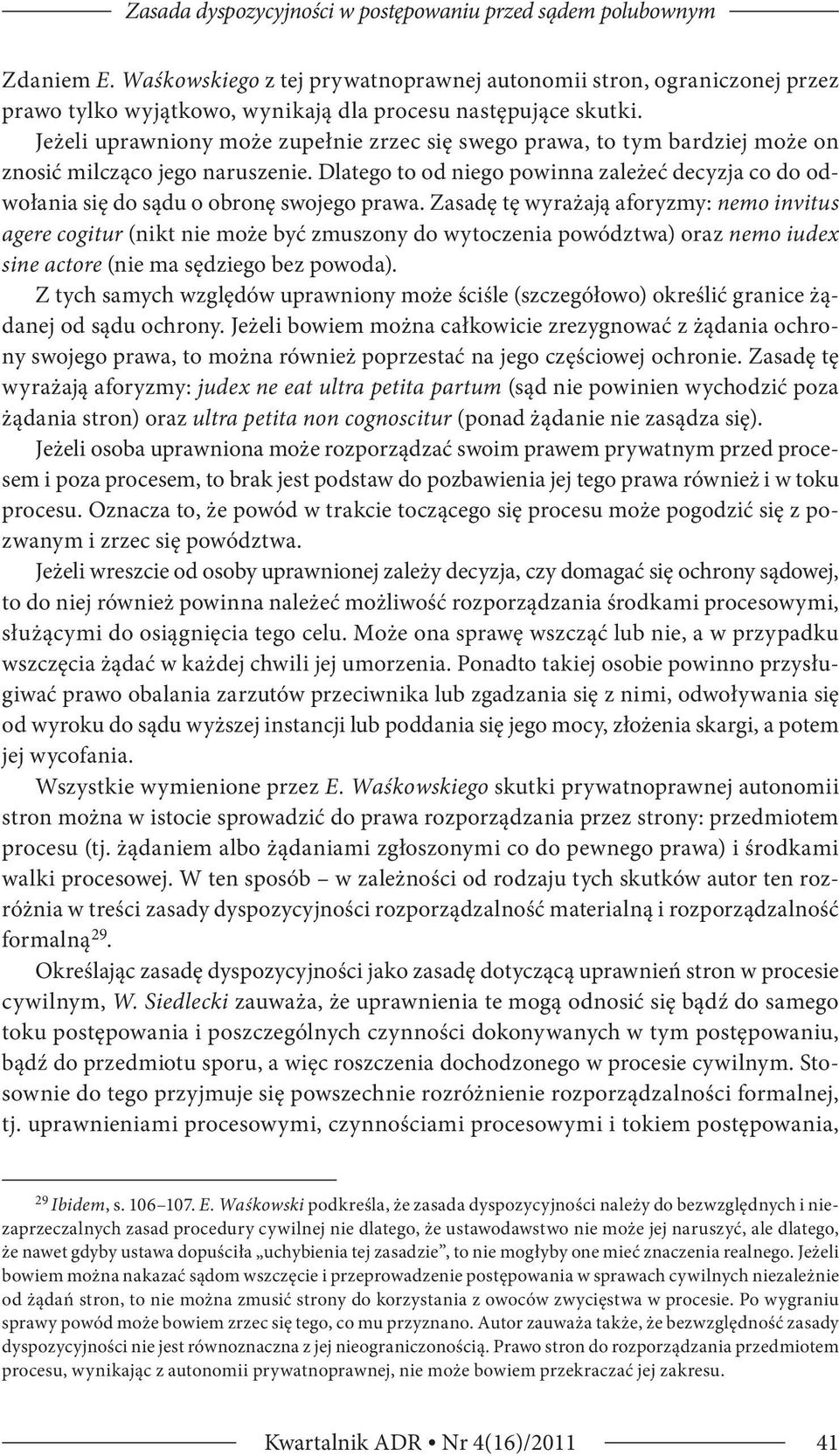 Zasada dyspozycyjności w postępowaniu przed sądem polubownym

Zdaniem E. Waśkowskiego z tej prywatnoprawnej autonomii stron, ograniczonej przez prawo tylko wyjątkowo, wynikają dla procesu następujące skutki. Jeżeli uprawniony może zupełnie zrzec się swego prawa, to tym bardziej może on znosić milcząco jego naruszenie. Dlatego to od niego powinna zależeć decyzja co do odwołania się do sądu o obronę swojego prawa. Zasadę tę wyrażają aforyzmy: nemo invitus agere cogitur (nikt nie może być zmuszony do wytoczenia powództwa) oraz nemo iudex sine actore (nie ma sędziego bez powoda).

Z tych samych względów uprawniony może ściśle (szczegółowo) określić granice żądanej od sądu ochrony. Jeżeli bowiem można całkowicie zrezygnować z żądania ochrony swojego prawa, to można również poprzestać na jego częściowej ochronie. Zasadę tę wyrażają aforyzmy: judex ne eat ultra petita partum (sąd nie powinien wychodzić poza żądania stron) oraz ultra petita non cognoscitur (ponad żądanie nie zasądza się).

Jeżeli osoba uprawniona może rozporządzać swoim prawem prywatnym przed procesem i poza procesem, to brak jest podstaw do pozbawienia jej tego prawa również i w toku procesu. Oznacza to, że powód w trakcie toczącego się procesu może pogodzić się z pozwanym i zrzec się powództwa.

Jeżeli wreszcie od osoby uprawnionej zależy decyzja, czy domagać się ochrony sądowej, to do niej również powinna należeć możliwość rozporządzania środkami procesowymi, służącymi do osiągnięcia tego celu. Może ona sprawę wszcząć lub nie, a w przypadku wszczęcia żądać w każdej chwili jej umorzenia. Ponadto takiej osobie powinno przysługiwać prawo obalania zarzutów przeciwnika lub zgadzania się z nimi, odwoływania się od wyroku do sądu wyższej instancji lub poddania się jego mocy, złożenia skargi, a potem jej wycofania.

Wszystkie wymienione przez E. Waśkowskiego skutki prywatnoprawnej autonomii stron można w istocie sprowadzić do prawa rozporządzania przez strony: przedmiotem procesu (tj. żądaniem albo żądaniami zgłoszonymi co do pewnego prawa) i środkami walki procesowej. W ten sposób – w zależności od rodzaju tych skutków autor ten rozróżnia w treści zasady dyspozycyjności rozporządzalność materialną i rozporządzalność formalną$^{29}$.

Określając zasadę dyspozycyjności jako zasadę dotyczącą uprawnień stron w procesie cywilnym, W. Siedlecki zauważa, że uprawnienia te mogą odnosić się bądź do samego toku postępowania i poszczególnych czynności dokonywanych w tym postępowaniu, bądź do przedmiotu sporu, a więc roszczenia dochodzonego w procesie cywilnym. Stosownie do tego przyjmuje się powszechnie rozróżnienie rozporządzalności formalnej, tj. uprawnieniami procesowymi, czynnościami procesowymi i tokiem postępowania,

$^{29}$ Ibidem, s. 106–107. E. Waśkowski podkreśla, że zasada dyspozycyjności należy do bezwzględnych i niezaprzeczalnych zasad procedury cywilnej nie dlatego, że ustawodawstwo nie może jej naruszyć, ale dlatego, że nawet gdyby ustawa dopuściła „uchybienia tej zasadzie”, to nie mogłyby one mieć znaczenia realnego. Jeżeli bowiem można nakazać sądom wszczęcie i przeprowadzenie postępowania w sprawach cywilnych niezależnie od żądań stron, to nie można zmusić strony do korzystania z owoców zwycięstwa w procesie. Po wygraniu sprawy powód może bowiem zrzec się tego, co mu przyznano. Autor zauważa także, że bezwzględność zasady dyspozycyjności nie jest równoznaczna z jej nieograniczonością. Prawo stron do rozporządzania przedmiotem procesu, wynikając z autonomii prywatnoprawnej, nie może bowiem przekraczać jej zakresu.

Kwartalnik ADR • Nr 4(16)/2011 41